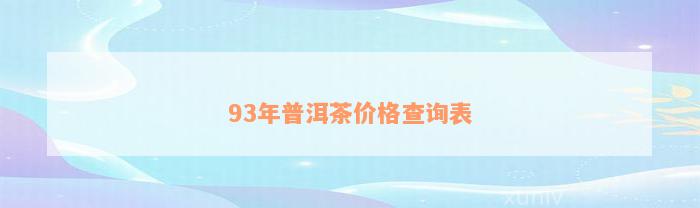 93年普洱茶价格查询表

xuniv